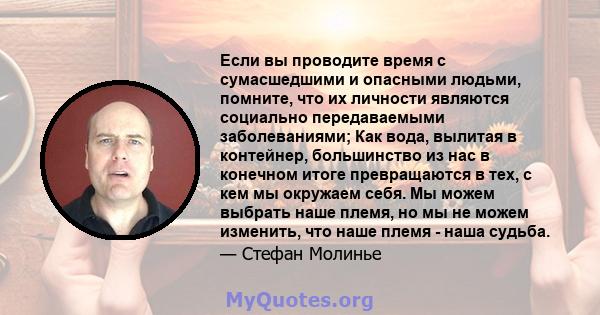 Если вы проводите время с сумасшедшими и опасными людьми, помните, что их личности являются социально передаваемыми заболеваниями; Как вода, вылитая в контейнер, большинство из нас в конечном итоге превращаются в тех, с кем мы окружаем себя. Мы можем выбрать наше племя, но мы не можем изменить, что наше племя - наша судьба.
— Стефан Молинье

MyQuotes.org